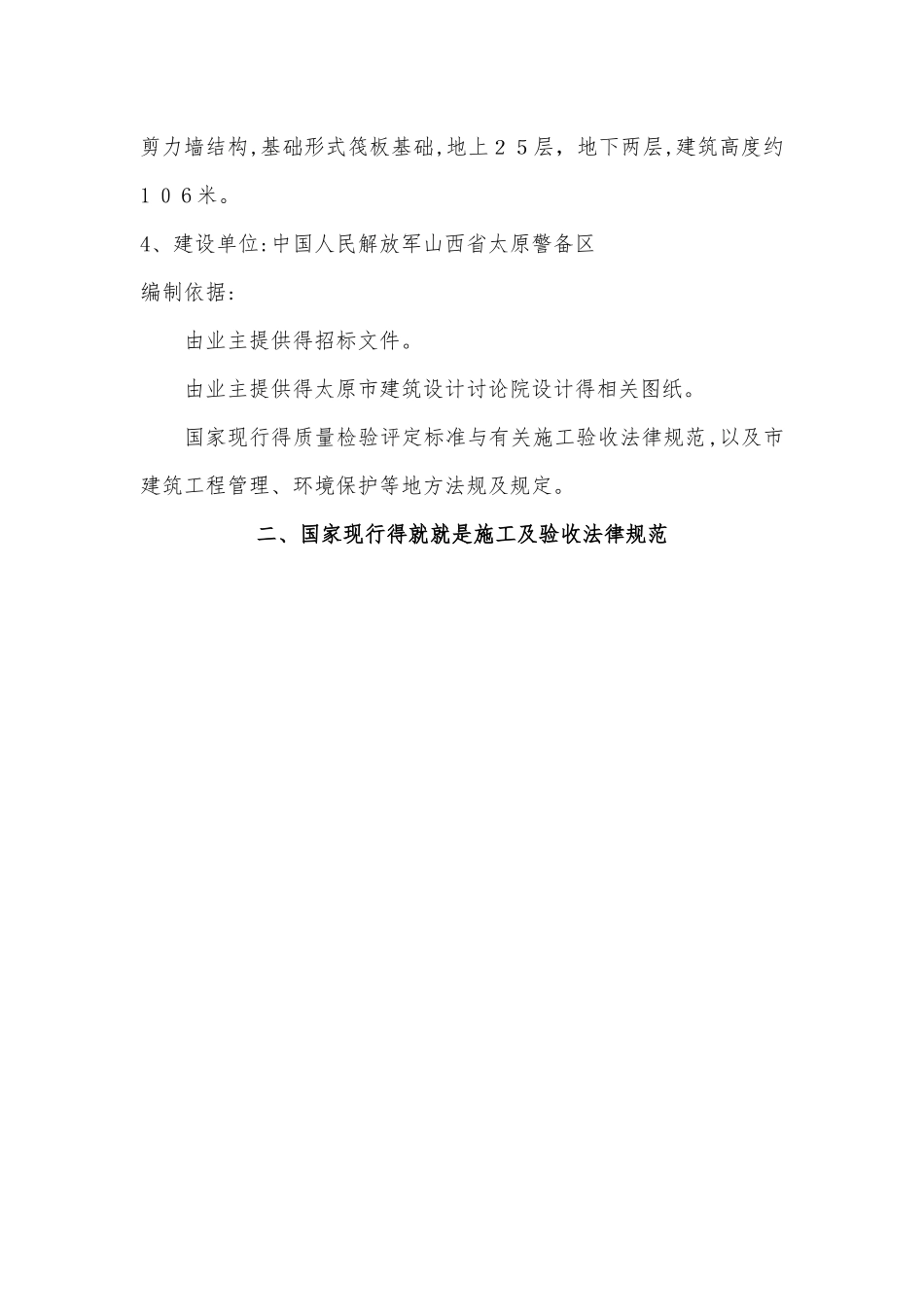 剪力墙结构,基础形式筏板基础,地上２５层，地下两层,建筑高度约１０６米。

4、建设单位:中国人民解放军山西省太原警备区

编制依据:

由业主提供得招标文件。

由业主提供得太原市建筑设计讨论院设计得相关图纸。

国家现行得质量检验评定标准与有关施工验收法律规范,以及市建筑工程管理、环境保护等地方法规及规定。

二、国家现行得就就是施工及验收法律规范